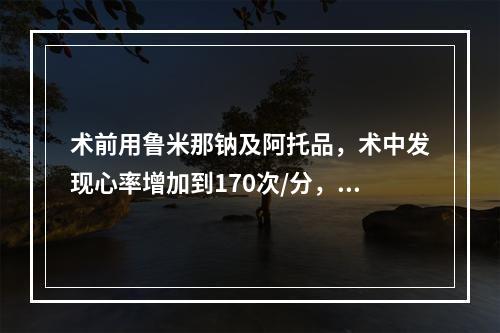 术前用鲁米那钠及阿托品，术中发现心率增加到170次/分，...